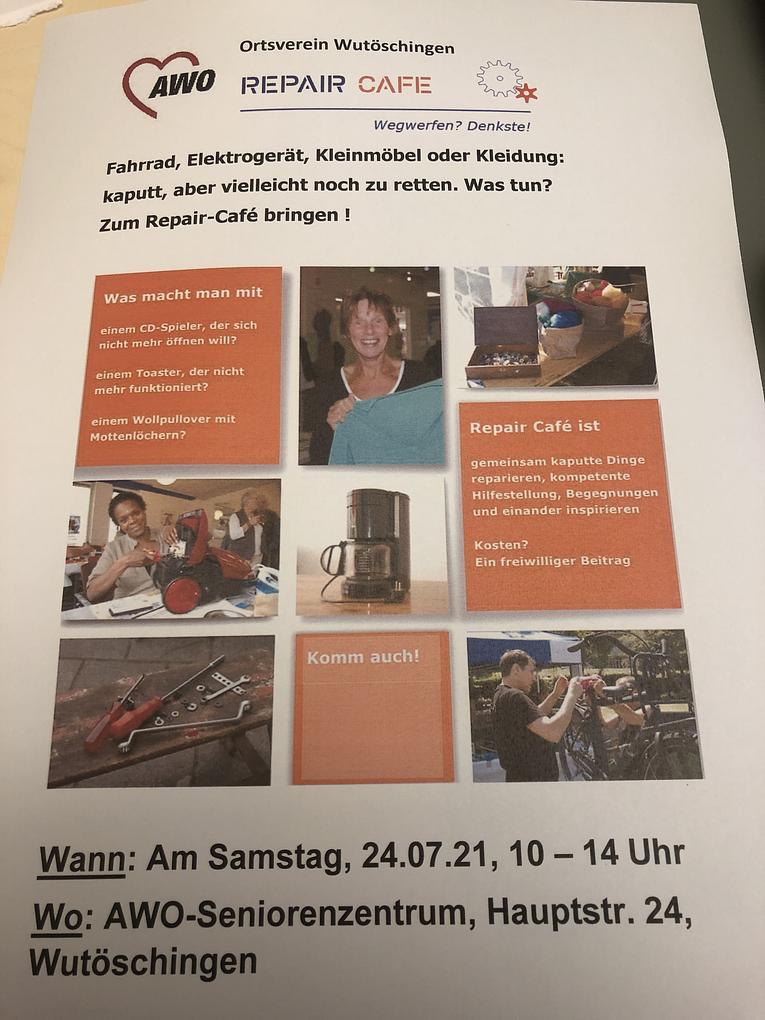 AWO

Ortsverein Wutöschingen

REPAIR CAFE

Wegwerfen? Denkste!

Fahrrad, Elektrogerät, Kleinmöbel oder Kleidung: kaputt, aber vielleicht noch zu retten. Was tun? Zum Repair-Café bringen !

Was macht man mit

einem CD-Spieler, der sich nicht mehr öffnen will?

einem Toaster, der nicht mehr funktioniert?

einem Wollpullover mit Mottenlöchern?

Repair Café ist

gemeinsam kaputte Dinge reparieren, kompetente Hilfestellung, Begegnungen und einander inspirieren

Kosten?
Ein freiwilliger Beitrag

Komm auch!

Wann: Am Samstag, 24.07.21, 10 – 14 Uhr

Wo: AWO-Seniorenzentrum, Hauptstr. 24, Wutöschingen